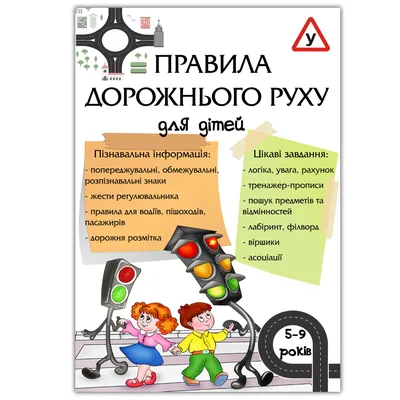 У

ПРАВИЛА ДОРОЖНЬОГО РУХУ

для дітей

Пізнавальна інформація:

- попереджувальні, обмежувальні, розпізнавальні знаки

- жести регулювальника

- правила для водіїв, пішоходів, пасажирів

- дорожня розмітка

Цікаві завдання:

- логіка, увага, рахунок

- тренажер-прописи

- пошук предметів та відмінностей

- лабіринт, філворд

- віршики

- асоціації

5-9 років